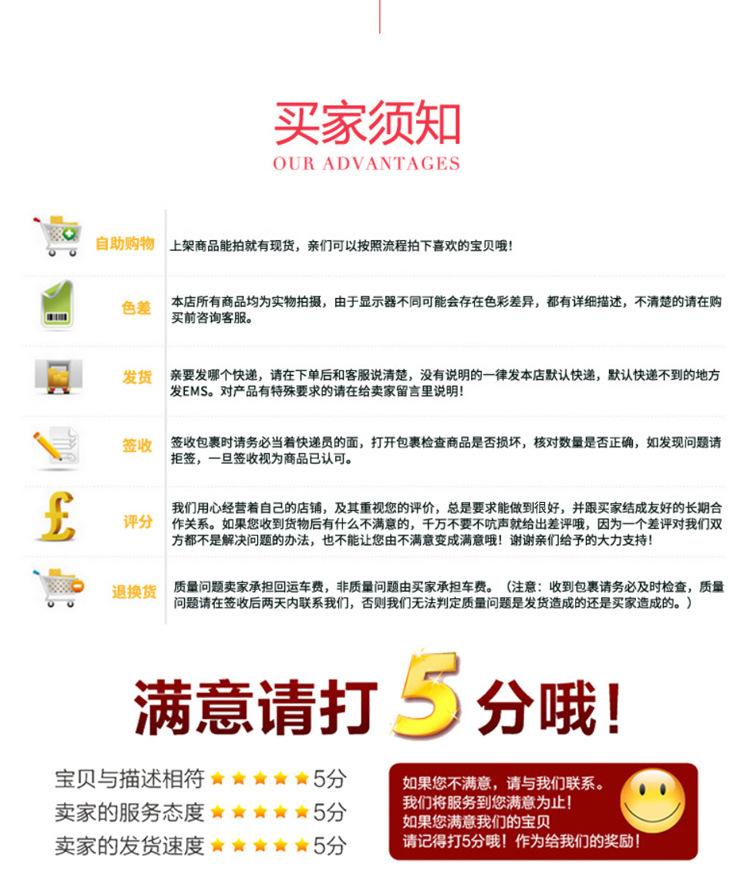 买家须知
OUR ADVANTAGES

自助购物 上架商品能拍就有现货，亲们可以按照流程拍下喜欢的宝贝哦！

色差 本店所有商品均为实物拍摄，由于显示器不同可能会存在色彩差异，都有详细描述，不清楚的请在购买前咨询客服。

发货 亲要发哪个快递，请在下单后和客服说清楚，没有说明的一律发本店默认快递，默认快递不到的地方发EMS。对产品有特殊要求的请在给卖家留言里说明！

签收 签收包裹时请务必当着快递员的面，打开包裹检查商品是否损坏，核对数量是否正确，如发现问题请拒签，一旦签收视为商品已认可。

评分 我们用心经营着自己的店铺，及其重视您的评价，总是要求能做到很好，并跟买家结成友好的长期合作关系。如果您收到货物后有什么不满意的，千万不要不吭声就给出差评哦，因为一个差评对我们双方都不是解决问题的办法，也不能让您由不满意变成满意哦！谢谢亲们给予的大力支持！

退换货 质量问题卖家承担回运车费，非质量问题由买家承担车费。（注意：收到包裹请务必及时检查，质量问题请在签收后两天内联系我们，否则我们无法判定质量问题是发货造成的还是买家造成的。）

满意请打5分哦！

宝贝与描述相符 ★★★★★ 5分
卖家的服务态度 ★★★★★ 5分
卖家的发货速度 ★★★★★ 5分

如果您不满意，请与我们联系。
我们将服务到您满意为止！
如果您满意我们的宝贝
请记得打5分哦！作为给我们的奖励！